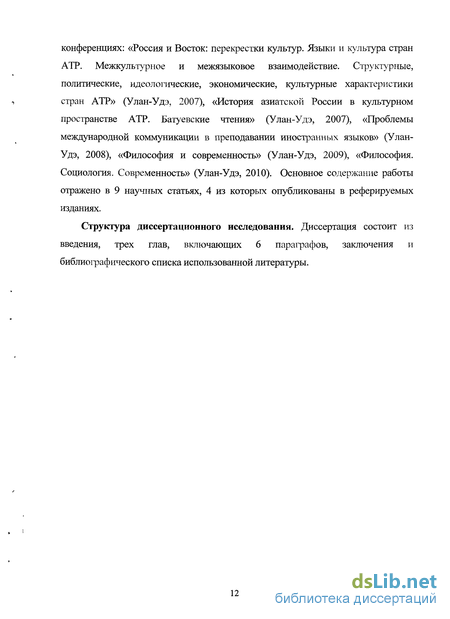 конференциях: «Россия и Восток: перекрестки культур. Языки и культура стран АТР. Межкультурное и межязыковое взаимодействие. Структурные, политические, идеологические, экономические, культурные характеристики стран АТР» (Улан-Удэ, 2007), «История азиатской России в культурном пространстве АТР. Батуевские чтения» (Улан-Удэ, 2007), «Проблемы международной коммуникации в преподавании иностранных языков» (Улан-Удэ, 2008), «Философия и современность» (Улан-Удэ, 2009), «Философия. Социология. Современность» (Улан-Удэ, 2010). Основное содержание работы отражено в 9 научных статьях, 4 из которых опубликованы в реферируемых изданиях.

Структура диссертационного исследования. Диссертация состоит из введения, трех глав, включающих 6 параграфов, заключения и библиографического списка использованной литературы.

12

dsLib.net
библиотека диссертаций